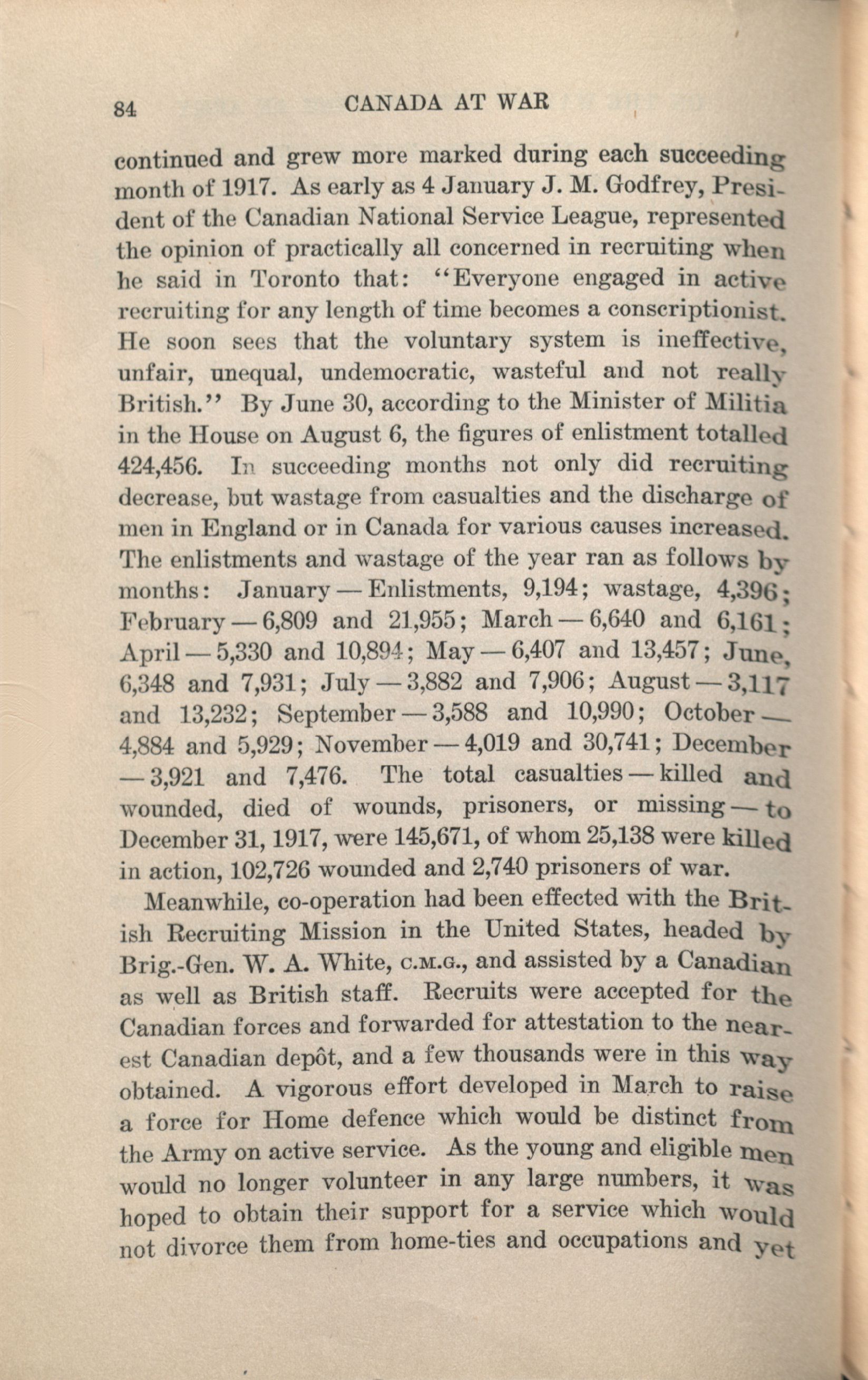 84 CANADA AT WAR

continued and grew more marked during each succeeding month of 1917. As early as 4 January J. M. Godfrey, President of the Canadian National Service League, represented the opinion of practically all concerned in recruiting when he said in Toronto that: "Everyone engaged in active recruiting for any length of time becomes a conscriptionist. He soon sees that the voluntary system is ineffective, unfair, unequal, undemocratic, wasteful and not really British." By June 30, according to the Minister of Militia in the House on August 6, the figures of enlistment totalled 424,456. In succeeding months not only did recruiting decrease, but wastage from casualties and the discharge of men in England or in Canada for various causes increased. The enlistments and wastage of the year ran as follows by months: January — Enlistments, 9,194; wastage, 4,396; February — 6,809 and 21,955; March — 6,640 and 6,161; April — 5,330 and 10,894; May — 6,407 and 13,457; June, 6,348 and 7,931; July — 3,882 and 7,906; August — 3,117 and 13,232; September — 3,588 and 10,990; October — 4,884 and 5,929; November — 4,019 and 30,741; December — 3,921 and 7,476. The total casualties — killed and wounded, died of wounds, prisoners, or missing — to December 31, 1917, were 145,671, of whom 25,138 were killed in action, 102,726 wounded and 2,740 prisoners of war.

Meanwhile, co-operation had been effected with the British Recruiting Mission in the United States, headed by Brig.-Gen. W. A. White, C.M.G., and assisted by a Canadian as well as British staff. Recruits were accepted for the Canadian forces and forwarded for attestation to the nearest Canadian depôt, and a few thousands were in this way obtained. A vigorous effort developed in March to raise a force for Home defence which would be distinct from the Army on active service. As the young and eligible men would no longer volunteer in any large numbers, it was hoped to obtain their support for a service which would not divorce them from home-ties and occupations and yet